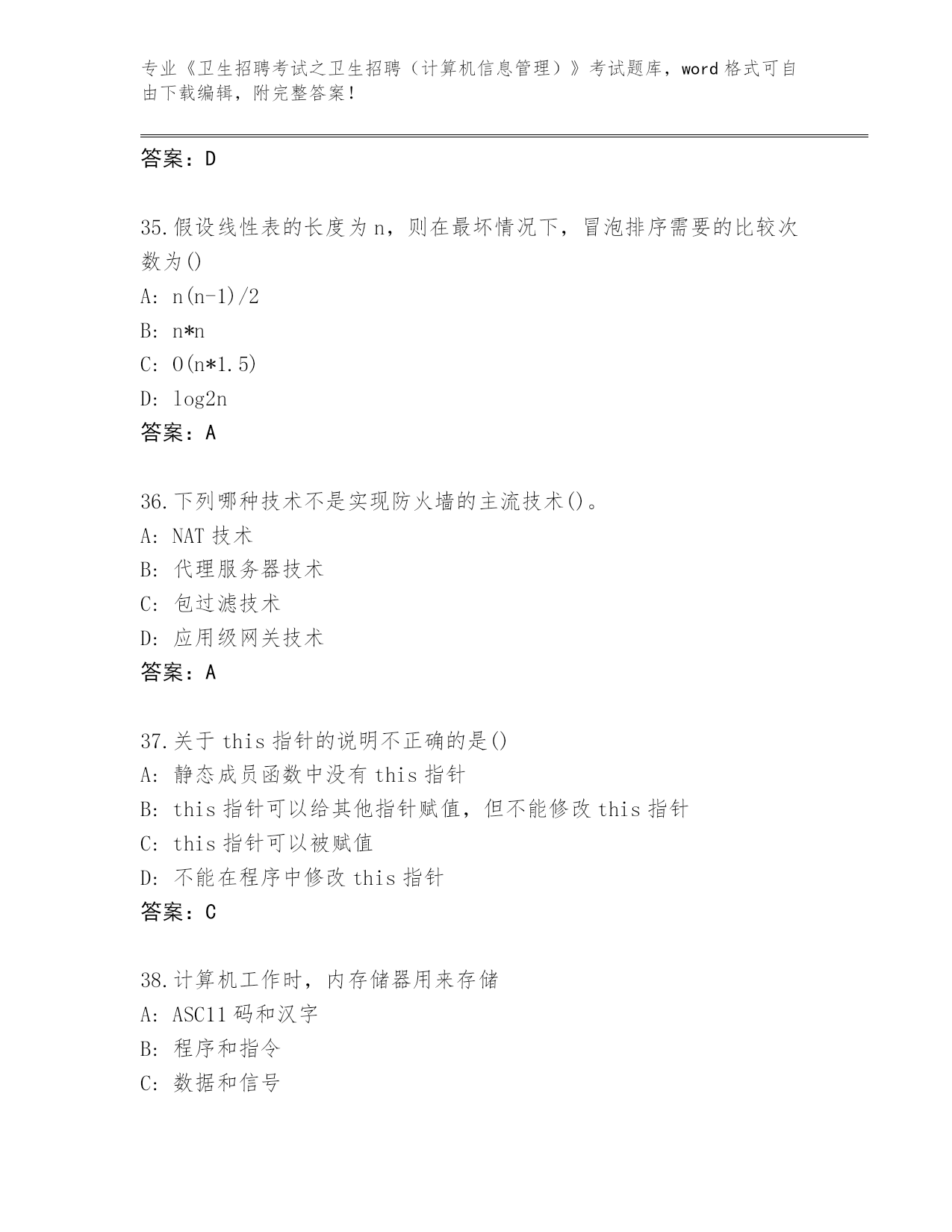 专业《卫生招聘考试之卫生招聘（计算机信息管理）》考试题库，word 格式可自由下载编辑，附完整答案！

答案：D

35.假设线性表的长度为 n，则在最坏情况下，冒泡排序需要的比较次数为()
A: n(n-1)/2
B: n*n
C: O(n*1.5)
D: log2n
答案：A

36.下列哪种技术不是实现防火墙的主流技术()。
A: NAT 技术
B: 代理服务器技术
C: 包过滤技术
D: 应用级网关技术
答案：A

37.关于 this 指针的说明不正确的是()
A: 静态成员函数中没有 this 指针
B: this 指针可以给其他指针赋值，但不能修改 this 指针
C: this 指针可以被赋值
D: 不能在程序中修改 this 指针
答案：C

38.计算机工作时，内存储器用来存储
A: ASC11 码和汉字
B: 程序和指令
C: 数据和信号